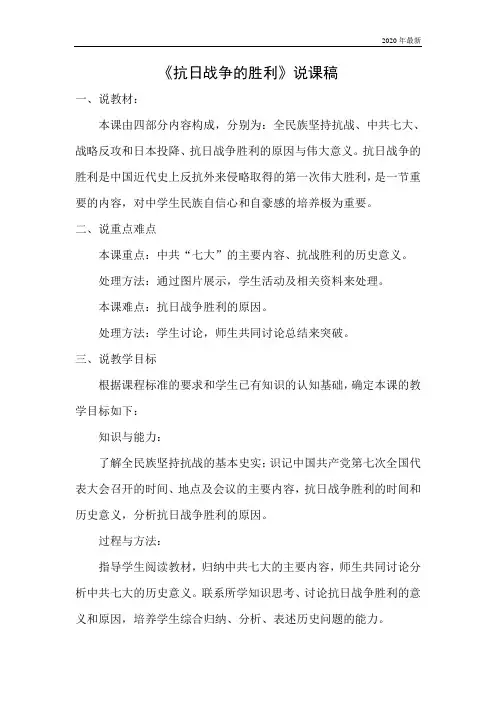 2020年最新

《抗日战争的胜利》说课稿

一、说教材：

本课由四部分内容构成，分别为：全民族坚持抗战、中共七大、战略反攻和日本投降、抗日战争胜利的原因与伟大意义。抗日战争的胜利是中国近代史上反抗外来侵略取得的第一次伟大胜利，是一节重要的内容，对中学生民族自信心和自豪感的培养极为重要。

二、说重点难点

本课重点：中共“七大”的主要内容、抗战胜利的历史意义。

处理方法：通过图片展示，学生活动及相关资料来处理。

本课难点：抗日战争胜利的原因。

处理方法：学生讨论，师生共同讨论总结来突破。

三、说教学目标

根据课程标准的要求和学生已有知识的认知基础，确定本课的教学目标如下：

知识与能力：

了解全民族坚持抗战的基本史实；识记中国共产党第七次全国代表大会召开的时间、地点及会议的主要内容，抗日战争胜利的时间和历史意义，分析抗日战争胜利的原因。

过程与方法：

指导学生阅读教材，归纳中共七大的主要内容，师生共同讨论分析中共七大的历史意义。联系所学知识思考、讨论抗日战争胜利的意义和原因，培养学生综合归纳、分析、表述历史问题的能力。